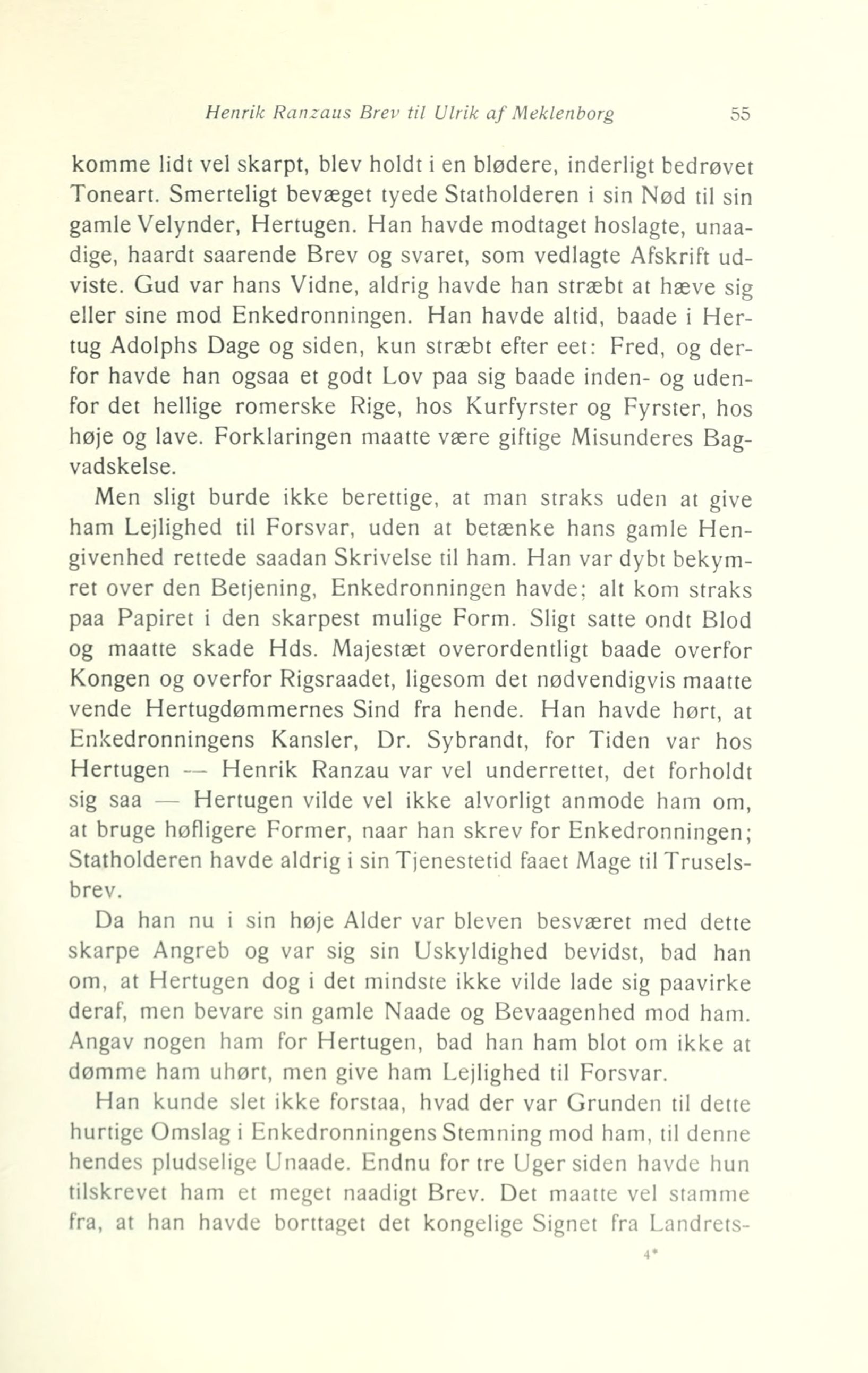 Henrik Ranzaus Brev til Ulrik af Meklenborg 55

komme lidt vel skarpt, blev holdt i en blødere, inderligt bedrøvet Toneart. Smerteligt bevæget tyede Statholderen i sin Nød til sin gamle Velynder, Hertugen. Han havde modtaget hoslagte, unaadige, haardt saarende Brev og svaret, som vedlagte Afskrift udviste. Gud var hans Vidne, aldrig havde han stræbt at hæve sig eller sine mod Enkedronningen. Han havde altid, baade i Hertug Adolphs Dage og siden, kun stræbt efter eet: Fred, og derfor havde han ogsaa et godt Lov paa sig baade inden- og udenfor det hellige romerske Rige, hos Kurfyrster og Fyrster, hos høje og lave. Forklaringen maatte være giftige Misunderes Bagvadskelse.

Men sligt burde ikke berettige, at man straks uden at give ham Lejlighed til Forsvar, uden at betænke hans gamle Hengivenhed rettede saadan Skrivelse til ham. Han var dybt bekymret over den Betjening, Enkedronningen havde; alt kom straks paa Papiret i den skarpest mulige Form. Sligt satte ondt Blod og maatte skade Hds. Majestæt overordentligt baade overfor Kongen og overfor Rigsraadet, ligesom det nødvendigvis maatte vende Hertugdømmernes Sind fra hende. Han havde hørt, at Enkedronningens Kansler, Dr. Sybrandt, for Tiden var hos Hertugen — Henrik Ranzau var vel underrettet, det forholdt sig saa — Hertugen vilde vel ikke alvorligt anmode ham om, at bruge høfligere Former, naar han skrev for Enkedronningen; Statholderen havde aldrig i sin Tjenestetid faaet Mage til Truselsbrev.

Da han nu i sin høje Alder var bleven besværet med dette skarpe Angreb og var sig sin Uskyldighed bevidst, bad han om, at Hertugen dog i det mindste ikke vilde lade sig paavirke deraf, men bevare sin gamle Naade og Bevaagenhed mod ham. Angav nogen ham for Hertugen, bad han ham blot om ikke at dømme ham uhørt, men give ham Lejlighed til Forsvar.

Han kunde slet ikke forstaa, hvad der var Grunden til dette hurtige Omslag i Enkedronningens Stemning mod ham, til denne hendes pludselige Unaade. Endnu for tre Uger siden havde hun tilskrevet ham et meget naadigt Brev. Det maatte vel stamme fra, at han havde borttaget det kongelige Signet fra Landrets-

4*